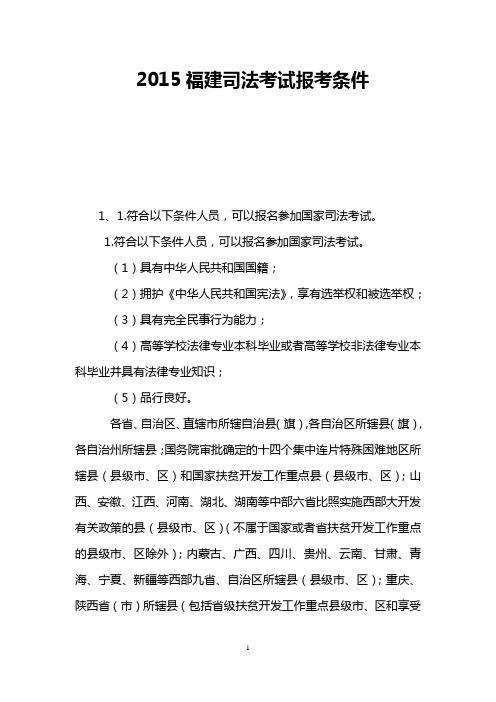 2015 福建司法考试报考条件

1、1.符合以下条件人员，可以报名参加国家司法考试。

1.符合以下条件人员，可以报名参加国家司法考试。

（1）具有中华人民共和国国籍；

（2）拥护《中华人民共和国宪法》，享有选举权和被选举权；

（3）具有完全民事行为能力；

（4）高等学校法律专业本科毕业或者高等学校非法律专业本科毕业并具有法律专业知识；

（5）品行良好。

各省、自治区、直辖市所辖自治县（旗），各自治区所辖县（旗），各自治州所辖县；国务院审批确定的十四个集中连片特殊困难地区所辖县（县级市、区）和国家扶贫开发工作重点县（县级市、区）；山西、安徽、江西、河南、湖北、湖南等中部六省比照实施西部大开发有关政策的县（县级市、区）（不属于国家或者省扶贫开发工作重点的县级市、区除外）；内蒙古、广西、四川、贵州、云南、甘肃、青海、宁夏、新疆等西部九省、自治区所辖县（县级市、区）；重庆、陕西省（市）所辖县（包括省级扶贫开发工作重点县级市、区和享受

1